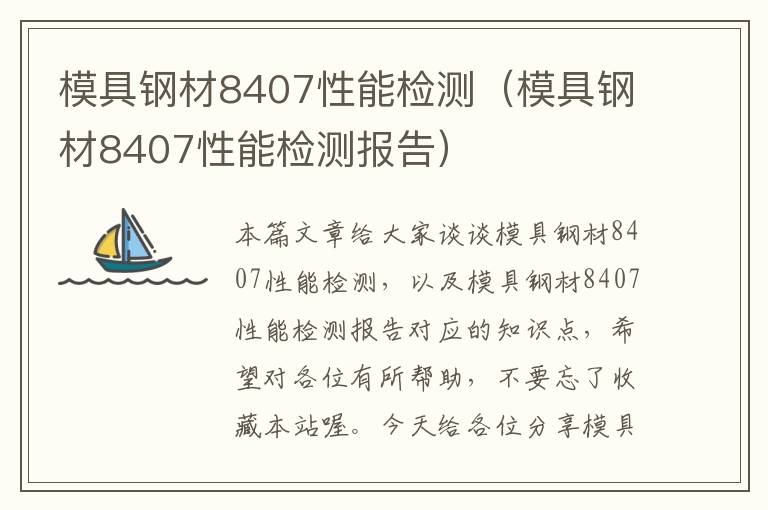 模具钢材8407性能检测（模具钢材8407性能检测报告）

本篇文章给大家谈谈模具钢材8407性能检测，以及模具钢材8407性能检测报告对应的知识点，希望对各位有所帮助，不要忘了收藏本站喔。今天给各位分享模具